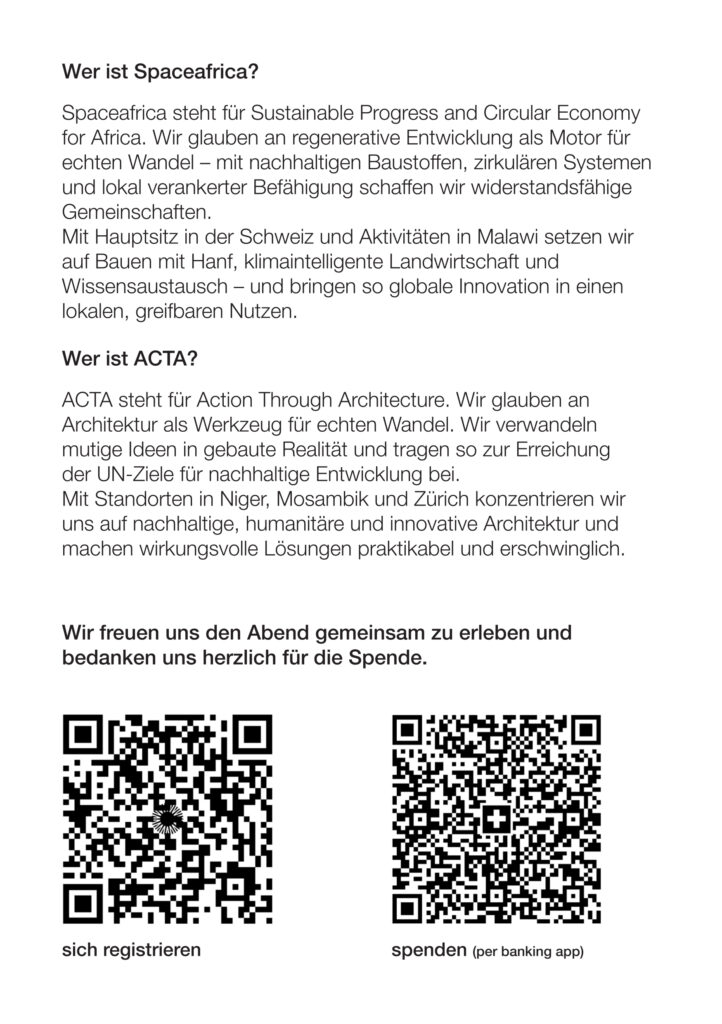 Wer ist Spaceafrica?

Spaceafrica steht für Sustainable Progress and Circular Economy for Africa. Wir glauben an regenerative Entwicklung als Motor für echten Wandel – mit nachhaltigen Baustoffen, zirkulären Systemen und lokal verankerter Befähigung schaffen wir widerstandsfähige Gemeinschaften.
Mit Hauptsitz in der Schweiz und Aktivitäten in Malawi setzen wir auf Bauen mit Hanf, klimaintelligente Landwirtschaft und Wissensaustausch – und bringen so globale Innovation in einen lokalen, greifbaren Nutzen.

Wer ist ACTA?

ACTA steht für Action Through Architecture. Wir glauben an Architektur als Werkzeug für echten Wandel. Wir verwandeln mutige Ideen in gebaute Realität und tragen so zur Erreichung der UN-Ziele für nachhaltige Entwicklung bei.
Mit Standorten in Niger, Mosambik und Zürich konzentrieren wir uns auf nachhaltige, humanitäre und innovative Architektur und machen wirkungsvolle Lösungen praktikabel und erschwinglich.

Wir freuen uns den Abend gemeinsam zu erleben und bedanken uns herzlich für die Spende.

sich registrieren

spenden (per banking app)